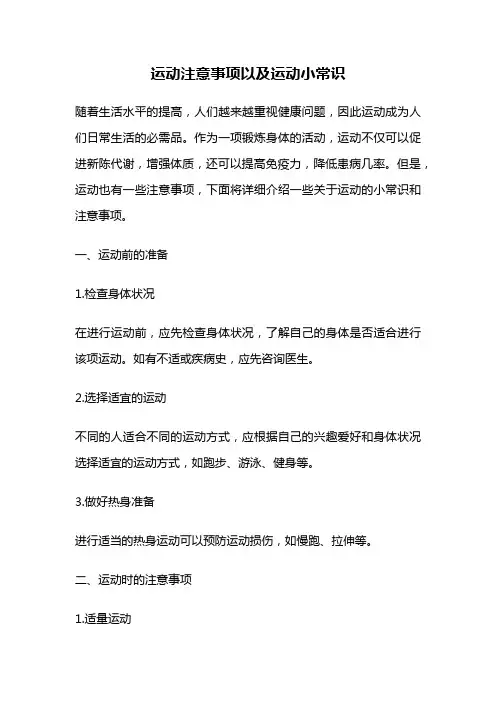 运动注意事项以及运动小常识

随着生活水平的提高，人们越来越重视健康问题，因此运动成为人们日常生活的必需品。作为一项锻炼身体的活动，运动不仅可以促进新陈代谢，增强体质，还可以提高免疫力，降低患病几率。但是，运动也有一些注意事项，下面将详细介绍一些关于运动的小常识和注意事项。

一、运动前的准备

1.检查身体状况

在进行运动前，应先检查身体状况，了解自己的身体是否适合进行该项运动。如有不适或疾病史，应先咨询医生。

2.选择适宜的运动

不同的人适合不同的运动方式，应根据自己的兴趣爱好和身体状况选择适宜的运动方式，如跑步、游泳、健身等。

3.做好热身准备

进行适当的热身运动可以预防运动损伤，如慢跑、拉伸等。

二、运动时的注意事项

1.适量运动